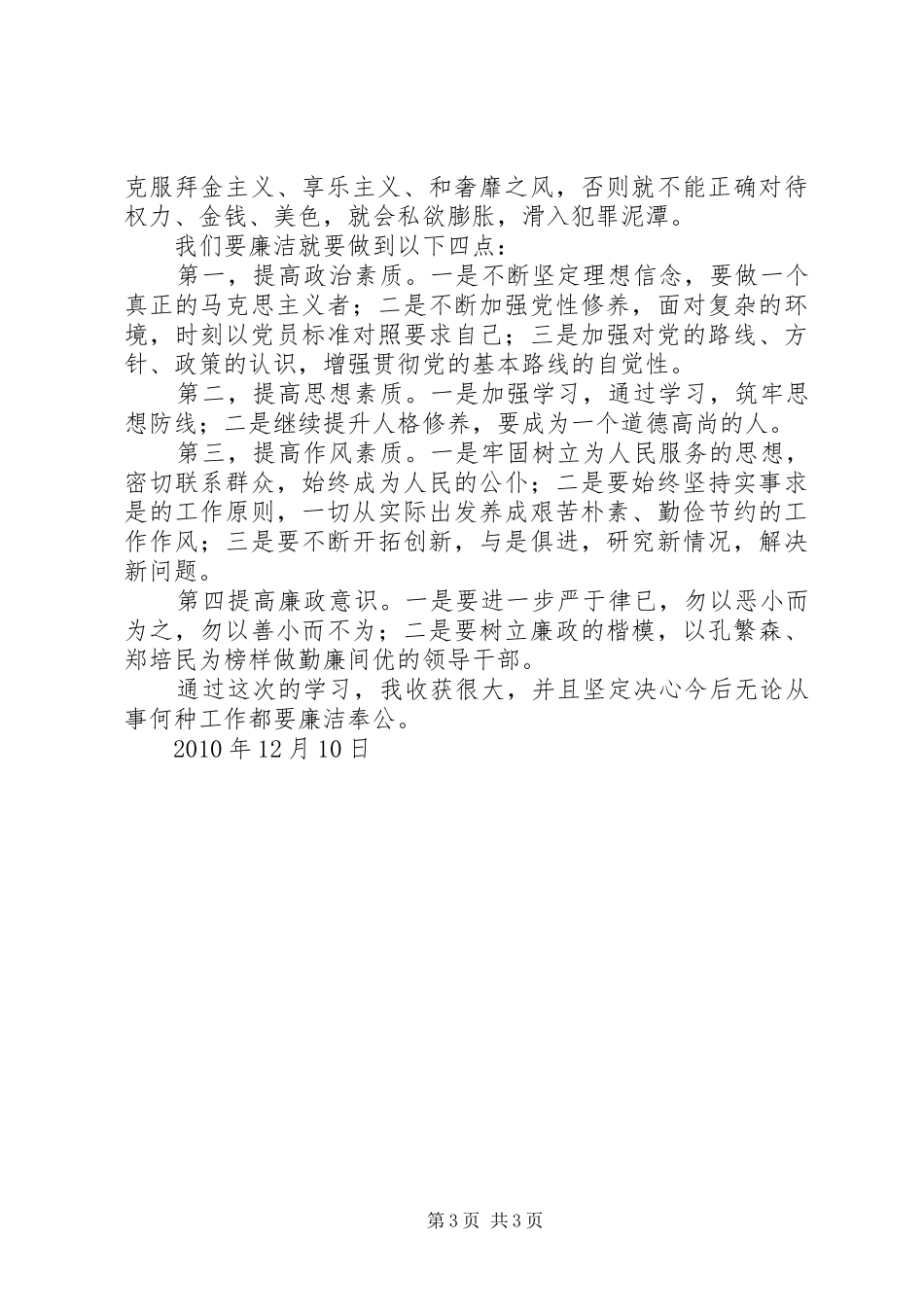 克服拜金主义、享乐主义、和奢靡之风，否则就不能正确对待权力、金钱、美色，就会私欲膨胀，滑入犯罪泥潭。

我们要廉洁就要做到以下四点：

第一，提高政治素质。一是不断坚定理想信念，要做一个真正的马克思主义者；二是不断加强党性修养，面对复杂的环境，时刻以党员标准对照要求自己；三是加强对党的路线、方针、政策的认识，增强贯彻党的基本路线的自觉性。

第二，提高思想素质。一是加强学习，通过学习，筑牢思想防线；二是继续提升人格修养，要成为一个道德高尚的人。

第三，提高作风素质。一是牢固树立为人民服务的思想，密切联系群众，始终成为人民的公仆；二是要始终坚持实事求是的工作原则，一切从实际出发养成艰苦朴素、勤俭节约的工作作风；三是要不断开拓创新，与是俱进，研究新情况，解决新问题。

第四提高廉政意识。一是要进一步严于律已，勿以恶小而为之，勿以善小而不为；二是要树立廉政的楷模，以孔繁森、郑培民为榜样做勤廉间优的领导干部。

通过这次的学习，我收获很大，并且坚定决心今后无论从事何种工作都要廉洁奉公。

2010 年 12 月 10 日

第 3 页 共 3 页